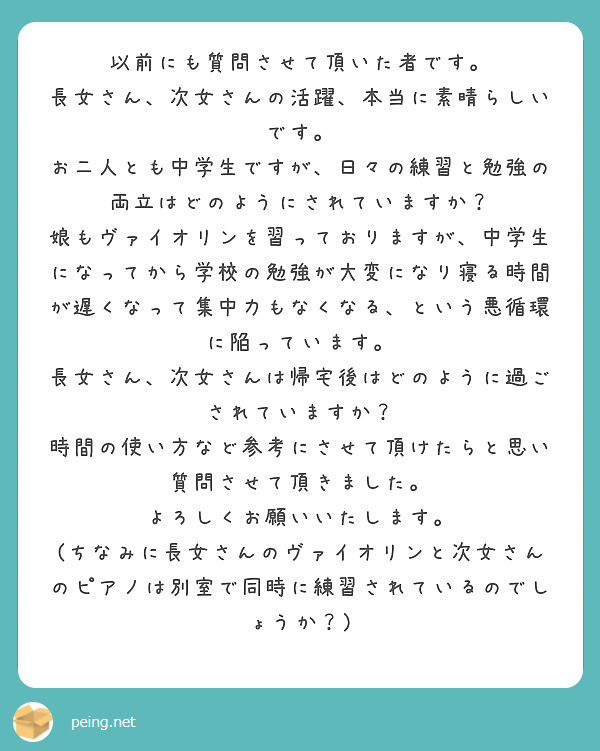 以前にも質問させて頂いた者です。
長女さん、次女さんの活躍、本当に素晴らしいです。
お二人とも中学生ですが、日々の練習と勉強の両立はどのようにされていますか？
娘もヴァイオリンを習っておりますが、中学生になってから学校の勉強が大変になり寝る時間が遅くなって集中力もなくなる、という悪循環に陥っています。
長女さん、次女さんは帰宅後はどのように過ごされていますか？
時間の使い方など参考にさせて頂けたらと思い質問させて頂きました。
よろしくお願いいたします。
（ちなみに長女さんのヴァイオリンと次女さんのピアノは別室で同時に練習されているのでしょうか？）

peing.net